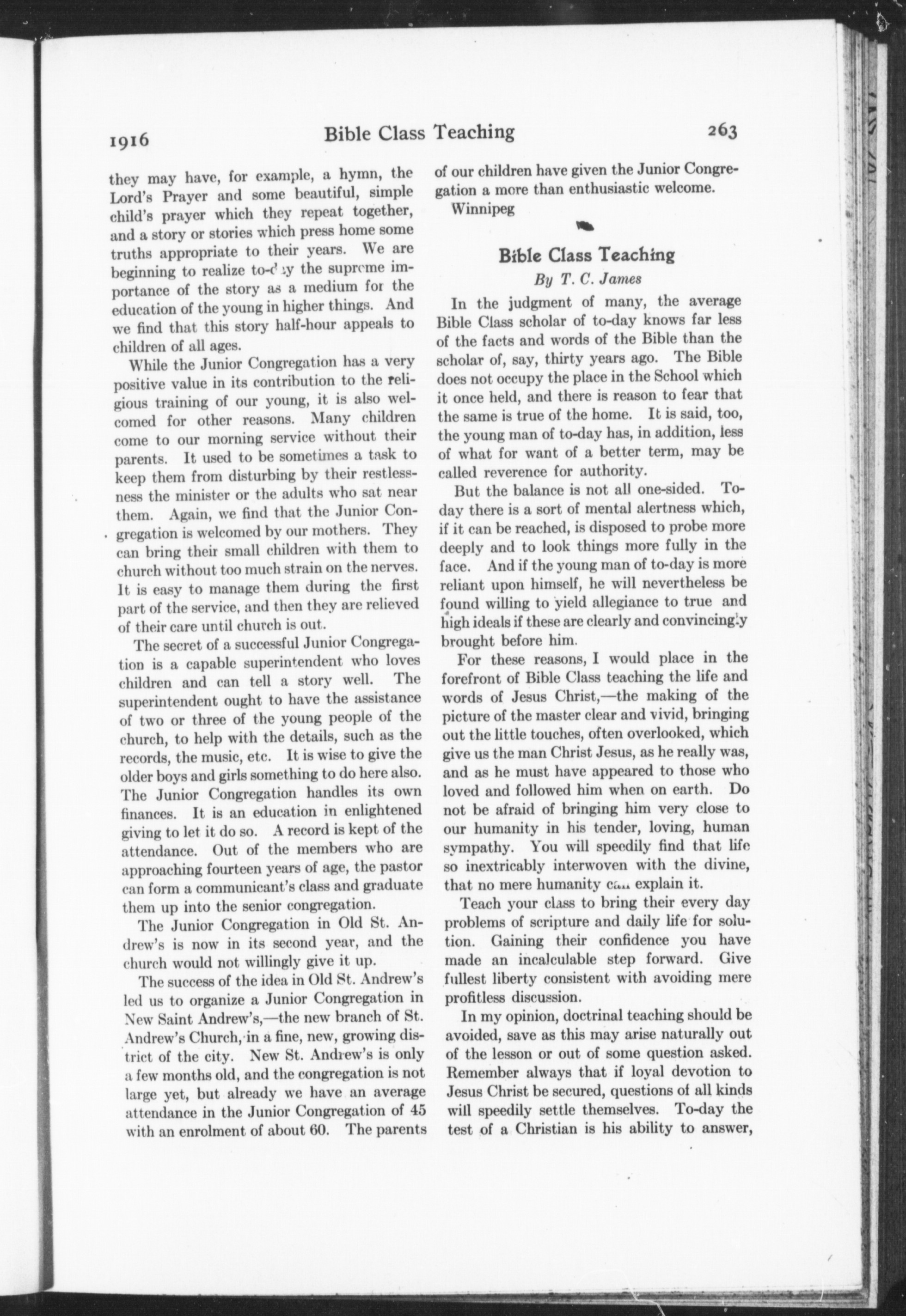 1916 Bible Class Teaching 263

they may have, for example, a hymn, the Lord's Prayer and some beautiful, simple child's prayer which they repeat together, and a story or stories which press home some truths appropriate to their years. We are beginning to realize to-day the supreme importance of the story as a medium for the education of the young in higher things. And we find that this story half-hour appeals to children of all ages.

While the Junior Congregation has a very positive value in its contribution to the religious training of our young, it is also welcomed for other reasons. Many children come to our morning service without their parents. It used to be sometimes a task to keep them from disturbing by their restlessness the minister or the adults who sat near them. Again, we find that the Junior Congregation is welcomed by our mothers. They can bring their small children with them to church without too much strain on the nerves. It is easy to manage them during the first part of the service, and then they are relieved of their care until church is out.

The secret of a successful Junior Congregation is a capable superintendent who loves children and can tell a story well. The superintendent ought to have the assistance of two or three of the young people of the church, to help with the details, such as the records, the music, etc. It is wise to give the older boys and girls something to do here also. The Junior Congregation handles its own finances. It is an education in enlightened giving to let it do so. A record is kept of the attendance. Out of the members who are approaching fourteen years of age, the pastor can form a communicant's class and graduate them up into the senior congregation.

The Junior Congregation in Old St. Andrew's is now in its second year, and the church would not willingly give it up.

The success of the idea in Old St. Andrew's led us to organize a Junior Congregation in New Saint Andrew's,—the new branch of St. Andrew's Church, in a fine, new, growing district of the city. New St. Andrew's is only a few months old, and the congregation is not large yet, but already we have an average attendance in the Junior Congregation of 45 with an enrolment of about 60. The parents of our children have given the Junior Congregation a more than enthusiastic welcome.

Winnipeg

Bible Class Teaching

By T. C. James

In the judgment of many, the average Bible Class scholar of to-day knows far less of the facts and words of the Bible than the scholar of, say, thirty years ago. The Bible does not occupy the place in the School which it once held, and there is reason to fear that the same is true of the home. It is said, too, the young man of to-day has, in addition, less of what for want of a better term, may be called reverence for authority.

But the balance is not all one-sided. To-day there is a sort of mental alertness which, if it can be reached, is disposed to probe more deeply and to look things more fully in the face. And if the young man of to-day is more reliant upon himself, he will nevertheless be found willing to yield allegiance to true and high ideals if these are clearly and convincingly brought before him.

For these reasons, I would place in the forefront of Bible Class teaching the life and words of Jesus Christ,—the making of the picture of the master clear and vivid, bringing out the little touches, often overlooked, which give us the man Christ Jesus, as he really was, and as he must have appeared to those who loved and followed him when on earth. Do not be afraid of bringing him very close to our humanity in his tender, loving, human sympathy. You will speedily find that life so inextricably interwoven with the divine, that no mere humanity can explain it.

Teach your class to bring their every day problems of scripture and daily life for solution. Gaining their confidence you have made an incalculable step forward. Give fullest liberty consistent with avoiding mere profitless discussion.

In my opinion, doctrinal teaching should be avoided, save as this may arise naturally out of the lesson or out of some question asked. Remember always that if loyal devotion to Jesus Christ be secured, questions of all kinds will speedily settle themselves. To-day the test of a Christian is his ability to answer,